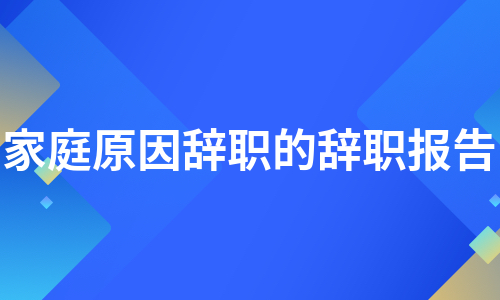 家庭原因辞职的辞职报告